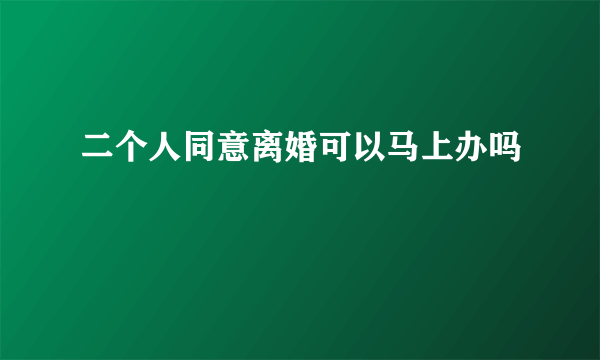 二个人同意离婚可以马上办吗